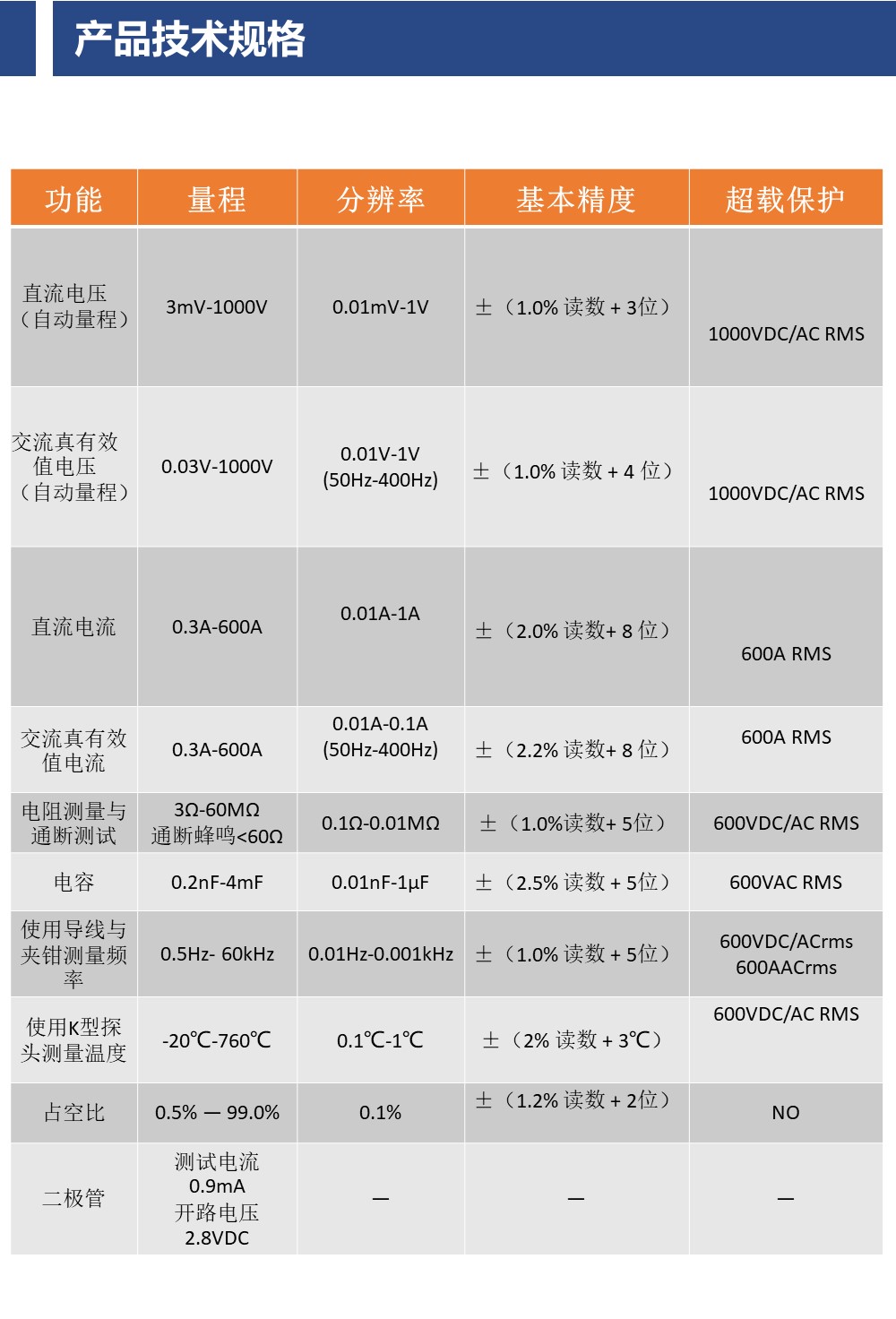 产品技术规格

| 功能 | 量程 | 分辨率 | 基本精度 | 超载保护 |
|---|---|---|---|---|
| 直流电压（自动量程） | 3mV-1000V | 0.01mV-1V | ±（1.0% 读数 + 3位） | 1000VDC/AC RMS |
| 交流真有效值电压（自动量程） | 0.03V-1000V | 0.01V-1V (50Hz-400Hz) | ±（1.0% 读数 + 4 位） | 1000VDC/AC RMS |
| 直流电流 | 0.3A-600A | 0.01A-1A | ±（2.0% 读数+ 8 位） | 600A RMS |
| 交流真有效值电流 | 0.3A-600A | 0.01A-0.1A (50Hz-400Hz) | ±（2.2% 读数+ 8 位） | 600A RMS |
| 电阻测量与通断测试 | 3Ω-60MΩ 通断蜂鸣<60Ω | 0.1Ω-0.01MΩ | ±（1.0%读数+ 5位） | 600VDC/AC RMS |
| 电容 | 0.2nF-4mF | 0.01nF-1μF | ±（2.5% 读数 + 5位） | 600VAC RMS |
| 使用导线与夹钳测量频率 | 0.5Hz- 60kHz | 0.01Hz-0.001kHz | ±（1.0% 读数 + 5位） | 600VDC/ACrms 600AACrms |
| 使用K型探头测量温度 | -20℃-760℃ | 0.1℃-1℃ | ±（2% 读数 + 3℃） | 600VDC/AC RMS |
| 占空比 | 0.5% — 99.0% | 0.1% | ±（1.2% 读数 + 2位） | NO |
| 二极管 | 测试电流 0.9mA 开路电压 2.8VDC | — | — | — |